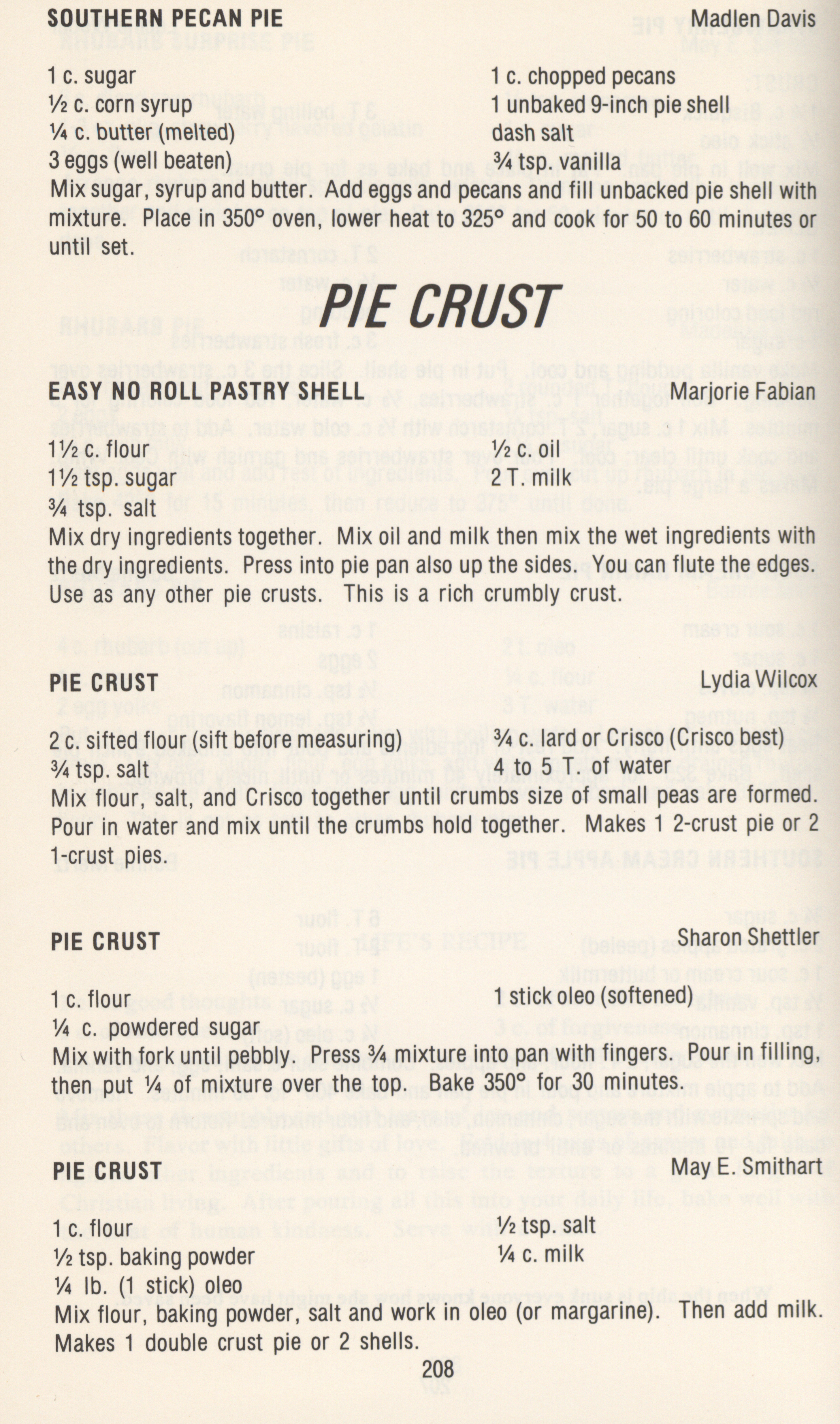 SOUTHERN PECAN PIE

Madlen Davis

1 c. sugar
½ c. corn syrup
¼ c. butter (melted)
3 eggs (well beaten)

1 c. chopped pecans
1 unbaked 9-inch pie shell
dash salt
¾ tsp. vanilla

Mix sugar, syrup and butter. Add eggs and pecans and fill unbacked pie shell with mixture. Place in 350° oven, lower heat to 325° and cook for 50 to 60 minutes or until set.

PIE CRUST

EASY NO ROLL PASTRY SHELL

Marjorie Fabian

1½ c. flour
1½ tsp. sugar
¾ tsp. salt

½ c. oil
2 T. milk

Mix dry ingredients together. Mix oil and milk then mix the wet ingredients with the dry ingredients. Press into pie pan also up the sides. You can flute the edges. Use as any other pie crusts. This is a rich crumbly crust.

PIE CRUST

Lydia Wilcox

2 c. sifted flour (sift before measuring)
¾ tsp. salt

¾ c. lard or Crisco (Crisco best)
4 to 5 T. of water

Mix flour, salt, and Crisco together until crumbs size of small peas are formed. Pour in water and mix until the crumbs hold together. Makes 1 2-crust pie or 2 1-crust pies.

PIE CRUST

Sharon Shettler

1 c. flour
¼ c. powdered sugar

1 stick oleo (softened)

Mix with fork until pebbly. Press ¾ mixture into pan with fingers. Pour in filling, then put ¼ of mixture over the top. Bake 350° for 30 minutes.

PIE CRUST

May E. Smithart

1 c. flour
½ tsp. baking powder
¼ lb. (1 stick) oleo

½ tsp. salt
¼ c. milk

Mix flour, baking powder, salt and work in oleo (or margarine). Then add milk. Makes 1 double crust pie or 2 shells.

208